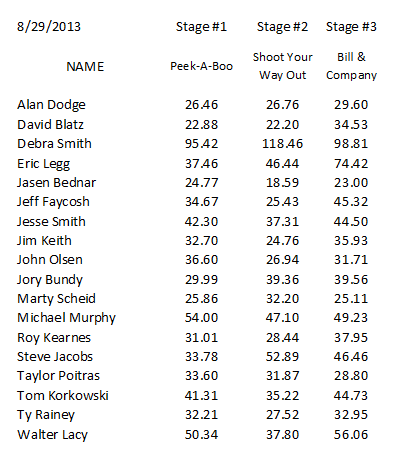 | 8/29/2013 | Stage #1 | Stage #2 | Stage #3 |
|---|---|---|---|
| NAME | Peek-A-Boo | Shoot Your Way Out | Bill & Company |
| Alan Dodge | 26.46 | 26.76 | 29.60 |
| David Blatz | 22.88 | 22.20 | 34.53 |
| Debra Smith | 95.42 | 118.46 | 98.81 |
| Eric Legg | 37.46 | 46.44 | 74.42 |
| Jasen Bednar | 24.77 | 18.59 | 23.00 |
| Jeff Faycosh | 34.67 | 25.43 | 45.32 |
| Jesse Smith | 42.30 | 37.31 | 44.50 |
| Jim Keith | 32.70 | 24.76 | 35.93 |
| John Olsen | 36.60 | 26.94 | 31.71 |
| Jory Bundy | 29.99 | 39.36 | 39.56 |
| Marty Scheid | 25.86 | 32.20 | 25.11 |
| Michael Murphy | 54.00 | 47.10 | 49.23 |
| Roy Kearnes | 31.01 | 28.44 | 37.95 |
| Steve Jacobs | 33.78 | 52.89 | 46.46 |
| Taylor Poitras | 33.60 | 31.87 | 28.80 |
| Tom Korkowski | 41.31 | 35.22 | 44.73 |
| Ty Rainey | 32.21 | 27.52 | 32.95 |
| Walter Lacy | 50.34 | 37.80 | 56.06 |